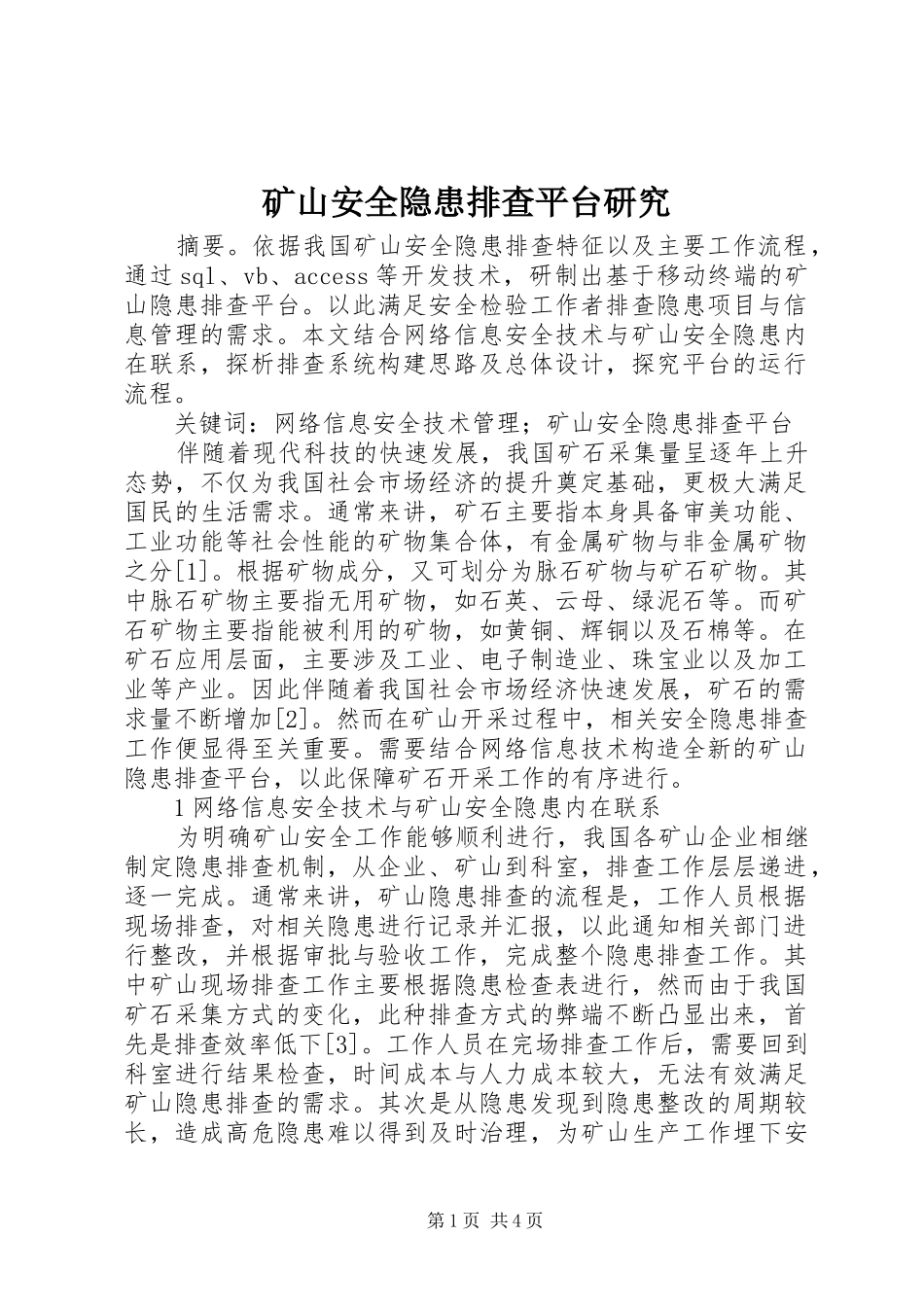 矿山安全隐患排查平台研究

摘要。依据我国矿山安全隐患排查特征以及主要工作流程，通过 sql、vb、access 等开发技术，研制出基于移动终端的矿山隐患排查平台。以此满足安全检验工作者排查隐患项目与信息管理的需求。本文结合网络信息安全技术与矿山安全隐患内在联系，探析排查系统构建思路及总体设计，探究平台的运行流程。

关键词：网络信息安全技术管理；矿山安全隐患排查平台

伴随着现代科技的快速发展，我国矿石采集量呈逐年上升态势，不仅为我国社会市场经济的提升奠定基础，更极大满足国民的生活需求。通常来讲，矿石主要指本身具备审美功能、工业功能等社会性能的矿物集合体，有金属矿物与非金属矿物之分[1]。根据矿物成分，又可划分为脉石矿物与矿石矿物。其中脉石矿物主要指无用矿物，如石英、云母、绿泥石等。而矿石矿物主要指能被利用的矿物，如黄铜、辉铜以及石棉等。在矿石应用层面，主要涉及工业、电子制造业、珠宝业以及加工业等产业。因此伴随着我国社会市场经济快速发展，矿石的需求量不断增加[2]。然而在矿山开采过程中，相关安全隐患排查工作便显得至关重要。需要结合网络信息技术构造全新的矿山隐患排查平台，以此保障矿石开采工作的有序进行。

1 网络信息安全技术与矿山安全隐患内在联系

为明确矿山安全工作能够顺利进行，我国各矿山企业相继制定隐患排查机制，从企业、矿山到科室，排查工作层层递进，逐一完成。通常来讲，矿山隐患排查的流程是，工作人员根据现场排查，对相关隐患进行记录并汇报，以此通知相关部门进行整改，并根据审批与验收工作，完成整个隐患排查工作。其中矿山现场排查工作主要根据隐患检查表进行，然而由于我国矿石采集方式的变化，此种排查方式的弊端不断凸显出来，首先是排查效率低下[3]。工作人员在完场排查工作后，需要回到科室进行结果检查，时间成本与人力成本较大，无法有效满足矿山隐患排查的需求。其次是从隐患发现到隐患整改的周期较长，造成高危隐患难以得到及时治理，为矿山生产工作埋下安

第 1 页 共 4 页